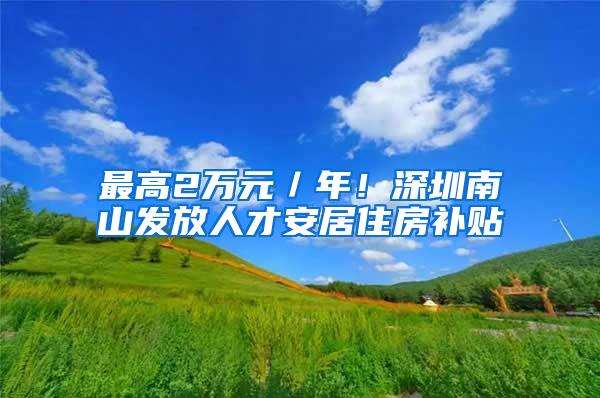 最高2万元／年！深圳南山发放人才安居住房补贴